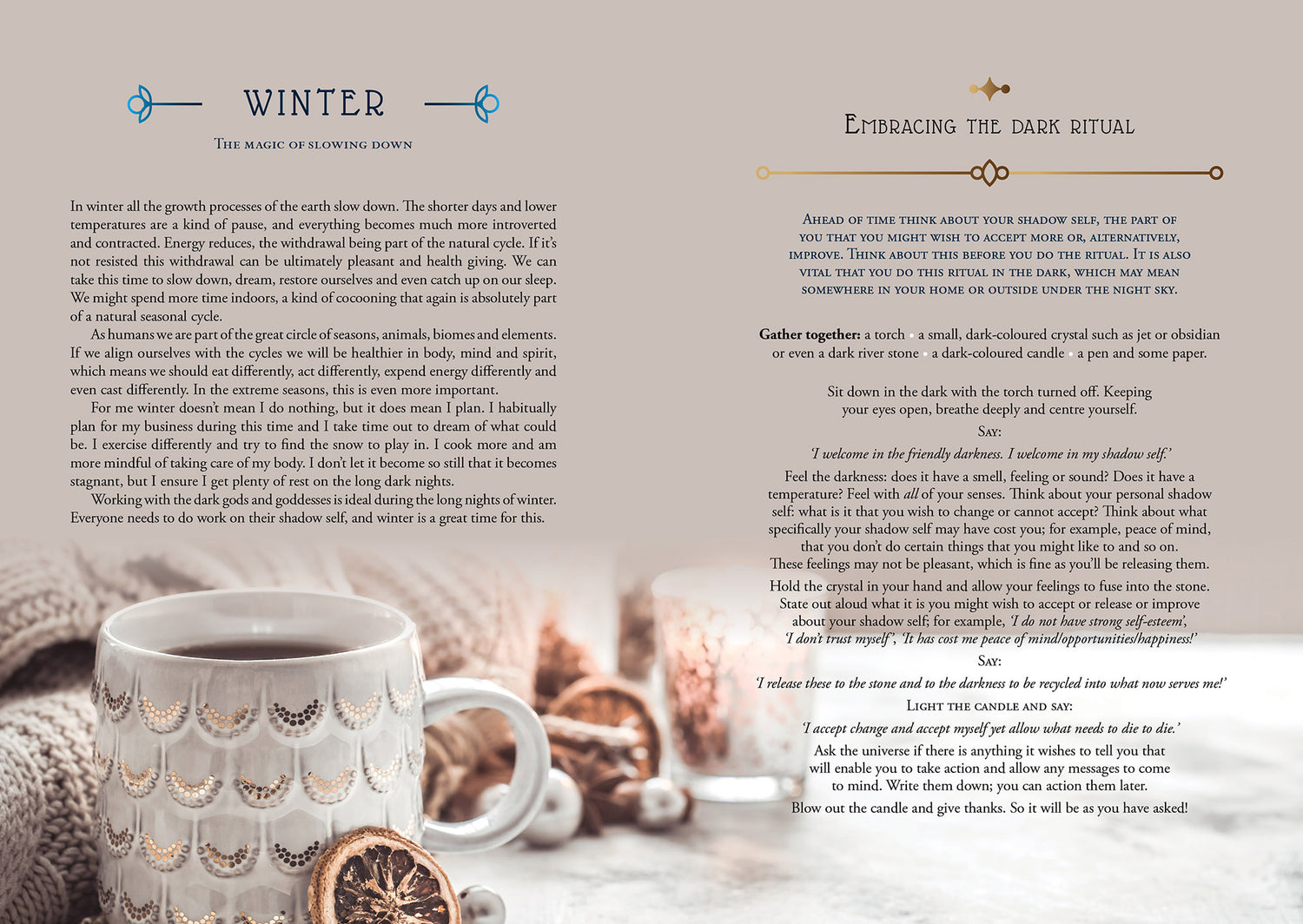 WINTER

The magic of slowing down

In winter all the growth processes of the earth slow down. The shorter days and lower temperatures are a kind of pause, and everything becomes much more introverted and contracted. Energy reduces, the withdrawal being part of the natural cycle. If it's not resisted this withdrawal can be ultimately pleasant and health giving. We can take this time to slow down, dream, restore ourselves and even catch up on our sleep. We might spend more time indoors, a kind of cocooning that again is absolutely part of a natural seasonal cycle.

As humans we are part of the great circle of seasons, animals, biomes and elements. If we align ourselves with the cycles we will be healthier in body, mind and spirit, which means we should eat differently, act differently, expend energy differently and even cast differently. In the extreme seasons, this is even more important.

For me winter doesn't mean I do nothing, but it does mean I plan. I habitually plan for my business during this time and I take time out to dream of what could be. I exercise differently and try to find the snow to play in. I cook more and am more mindful of taking care of my body. I don't let it become so still that it becomes stagnant, but I ensure I get plenty of rest on the long dark nights.

Working with the dark gods and goddesses is ideal during the long nights of winter. Everyone needs to do work on their shadow self, and winter is a great time for this.

Embracing the dark ritual

Ahead of time think about your shadow self, the part of you that you might wish to accept more or, alternatively, improve. Think about this before you do the ritual. It is also vital that you do this ritual in the dark, which may mean somewhere in your home or outside under the night sky.

Gather together: a torch • a small, dark-coloured crystal such as jet or obsidian or even a dark river stone • a dark-coloured candle • a pen and some paper.

Sit down in the dark with the torch turned off. Keeping your eyes open, breathe deeply and centre yourself.

Say:

'I welcome in the friendly darkness. I welcome in my shadow self.'

Feel the darkness: does it have a smell, feeling or sound? Does it have a temperature? Feel with all of your senses. Think about your personal shadow self: what is it that you wish to change or cannot accept? Think about what specifically your shadow self may have cost you; for example, peace of mind, that you don't do certain things that you might like to and so on. These feelings may not be pleasant, which is fine as you'll be releasing them.

Hold the crystal in your hand and allow your feelings to fuse into the stone. State out aloud what it is you might wish to accept or release or improve about your shadow self; for example, 'I do not have strong self-esteem', 'I don't trust myself', 'It has cost me peace of mind/opportunities/happiness!'

Say:

'I release these to the stone and to the darkness to be recycled into what now serves me!'

Light the candle and say:

'I accept change and accept myself yet allow what needs to die to die.'

Ask the universe if there is anything it wishes to tell you that will enable you to take action and allow any messages to come to mind. Write them down; you can action them later.

Blow out the candle and give thanks. So it will be as you have asked!